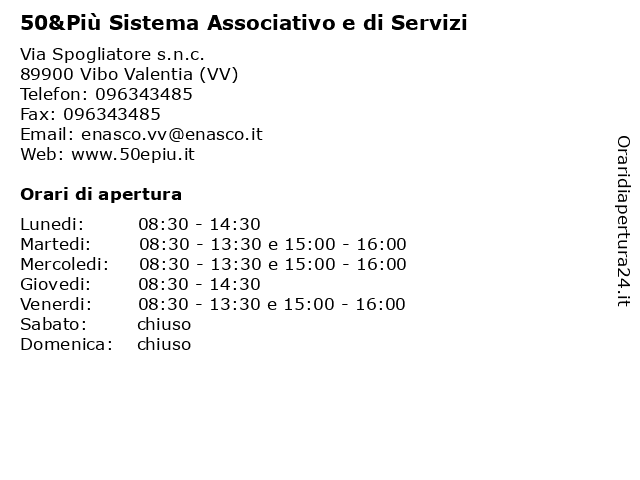 50&Più Sistema Associativo e di Servizi

Via Spogliatore s.n.c.
89900 Vibo Valentia (VV)
Telefon: 096343485
Fax: 096343485
Email: enasco.vv@enasco.it
Web: www.50epiu.it

Orari di apertura

| | |
|---|---|
| Lunedi: | 08:30 - 14:30 |
| Martedi: | 08:30 - 13:30 e 15:00 - 16:00 |
| Mercoledi: | 08:30 - 13:30 e 15:00 - 16:00 |
| Giovedi: | 08:30 - 14:30 |
| Venerdi: | 08:30 - 13:30 e 15:00 - 16:00 |
| Sabato: | chiuso |
| Domenica: | chiuso |

Oraridiapertura24.it